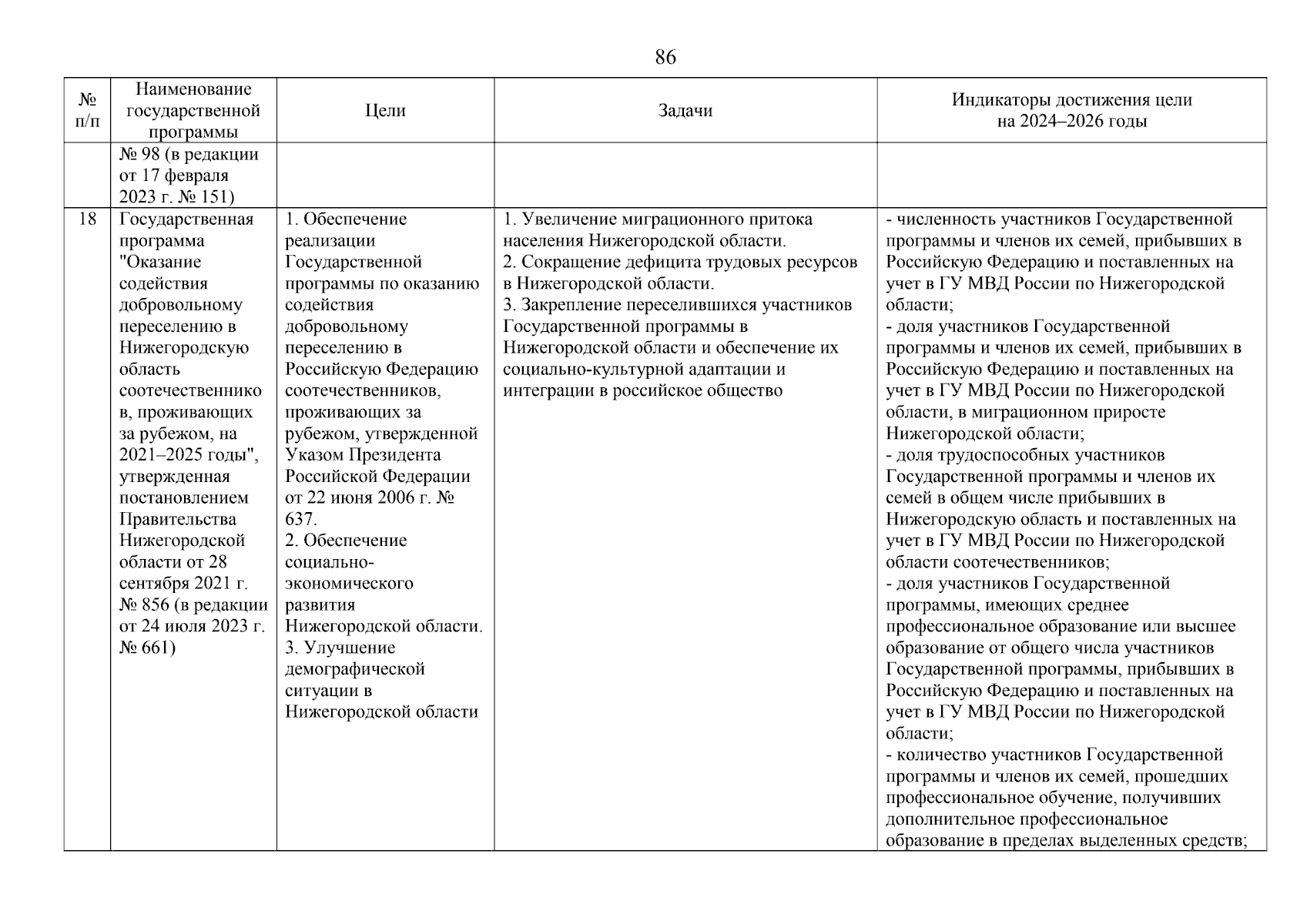 86

| № п/п | Наименование государственной программы | Цели | Задачи | Индикаторы достижения цели на 2024–2026 годы |
|---|---|---|---|---|
| | № 98 (в редакции от 17 февраля 2023 г. № 151) | | | |
| 18 | Государственная программа "Оказание содействия добровольному переселению в Нижегородскую область соотечественников, проживающих за рубежом, на 2021–2025 годы", утвержденная постановлением Правительства Нижегородской области от 28 сентября 2021 г. № 856 (в редакции от 24 июля 2023 г. № 661) | 1. Обеспечение реализации Государственной программы по оказанию содействия добровольному переселению в Российскую Федерацию соотечественников, проживающих за рубежом, утвержденной Указом Президента Российской Федерации от 22 июня 2006 г. № 637. 2. Обеспечение социально-экономического развития Нижегородской области. 3. Улучшение демографической ситуации в Нижегородской области | 1. Увеличение миграционного притока населения Нижегородской области. 2. Сокращение дефицита трудовых ресурсов в Нижегородской области. 3. Закрепление переселившихся участников Государственной программы в Нижегородской области и обеспечение их социально-культурной адаптации и интеграции в российское общество | - численность участников Государственной программы и членов их семей, прибывших в Российскую Федерацию и поставленных на учет в ГУ МВД России по Нижегородской области; - доля участников Государственной программы и членов их семей, прибывших в Российскую Федерацию и поставленных на учет в ГУ МВД России по Нижегородской области, в миграционном приросте Нижегородской области; - доля трудоспособных участников Государственной программы и членов их семей в общем числе прибывших в Нижегородскую область и поставленных на учет в ГУ МВД России по Нижегородской области соотечественников; - доля участников Государственной программы, имеющих среднее профессиональное образование или высшее образование от общего числа участников Государственной программы, прибывших в Российскую Федерацию и поставленных на учет в ГУ МВД России по Нижегородской области; - количество участников Государственной программы и членов их семей, прошедших профессиональное обучение, получивших дополнительное профессиональное образование в пределах выделенных средств; |